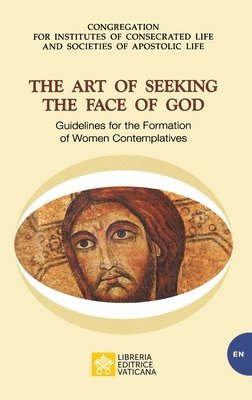 CONGREGATION
FOR INSTITUTES OF CONSECRATED LIFE
AND SOCIETIES OF APOSTOLIC LIFE

THE ART OF SEEKING
THE FACE OF GOD

Guidelines for the Formation
of Women Contemplatives

EN

LIBRERIA
EDITRICE
VATICANA